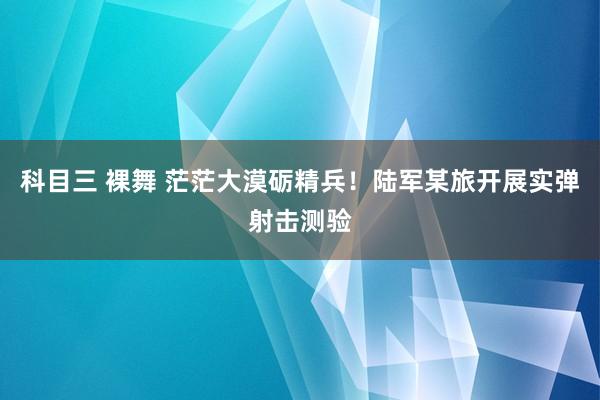 科目三 裸舞 茫茫大漠砺精兵！陆军某旅开展实弹射击测验